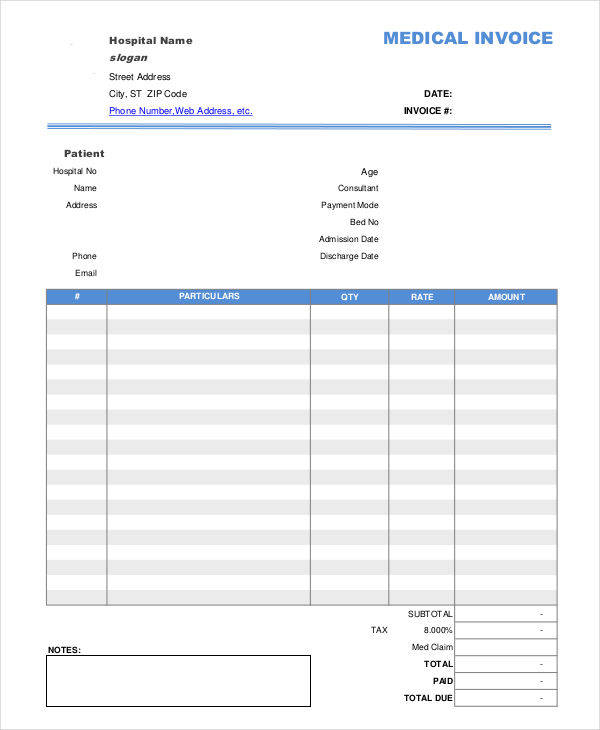 Hospital Name
slogan
Street Address
City, ST ZIP Code
Phone Number,Web Address, etc.

MEDICAL INVOICE

DATE:
INVOICE #:

Patient
Hospital No
Name
Address
Phone
Email

Age
Consultant
Payment Mode
Bed No
Admission Date
Discharge Date

| # | PARTICULARS | QTY | RATE | AMOUNT |
|---|---|---|---|---|
| | | | | |

SUBTOTAL -
TAX 8.000% -
Med Claim
TOTAL -
PAID -
TOTAL DUE -

NOTES: